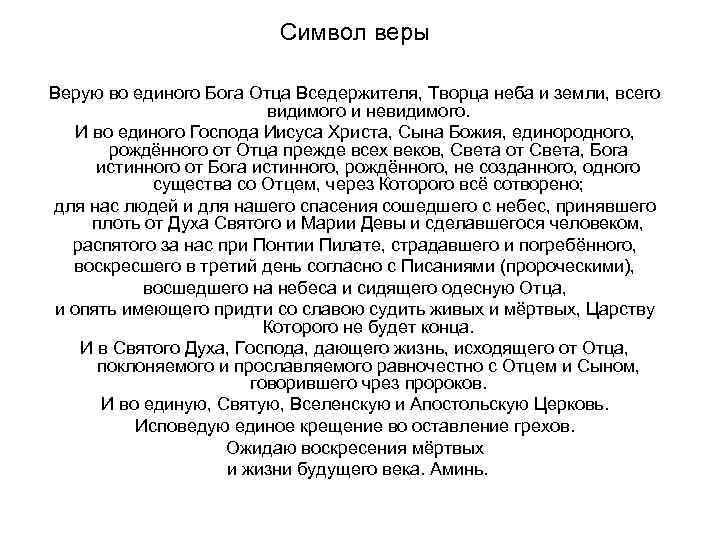 Символ веры

Верую во единого Бога Отца Вседержителя, Творца неба и земли, всего видимого и невидимого.

И во единого Господа Иисуса Христа, Сына Божия, единородного, рождённого от Отца прежде всех веков, Света от Света, Бога истинного от Бога истинного, рождённого, не созданного, одного существа со Отцем, через Которого всё сотворено;

для нас людей и для нашего спасения сошедшего с небес, принявшего плоть от Духа Святого и Марии Девы и сделавшегося человеком,

распятого за нас при Понтии Пилате, страдавшего и погребённого,

воскресшего в третий день согласно с Писаниями (пророческими),

восшедшего на небеса и сидящего одесную Отца,

и опять имеющего придти со славою судить живых и мёртвых, Царству Которого не будет конца.

И в Святого Духа, Господа, дающего жизнь, исходящего от Отца, поклоняемого и прославляемого равночестно с Отцем и Сыном, говорившего чрез пророков.

И во единую, Святую, Вселенскую и Апостольскую Церковь.

Исповедую единое крещение во оставление грехов.

Ожидаю воскресения мёртвых

и жизни будущего века. Аминь.